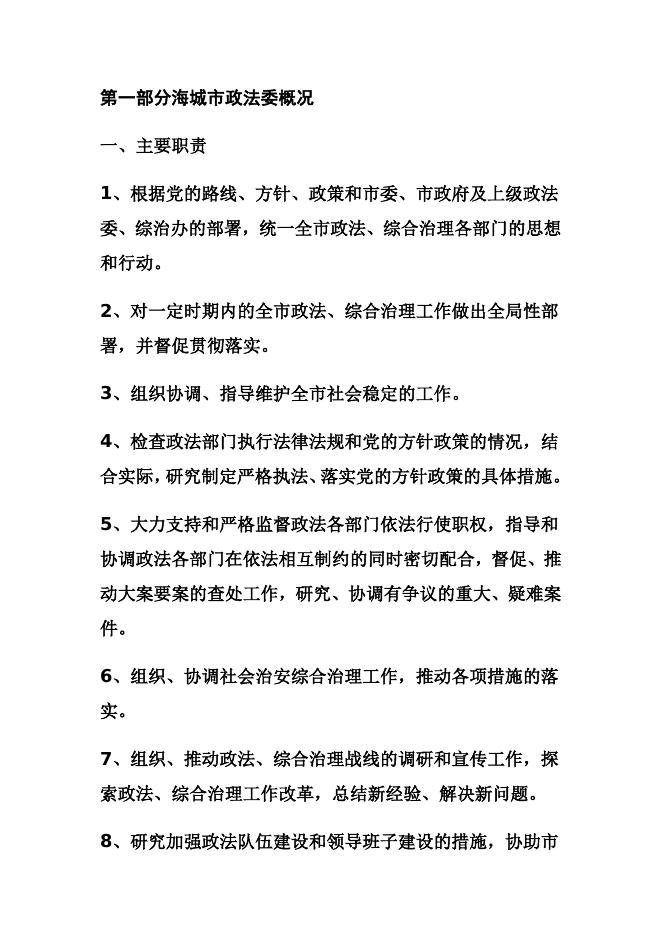 第一部分海城市政法委概况

一、主要职责

1、根据党的路线、方针、政策和市委、市政府及上级政法委、综治办的部署，统一全市政法、综合治理各部门的思想和行动。

2、对一定时期内的全市政法、综合治理工作做出全局性部署，并督促贯彻落实。

3、组织协调、指导维护全市社会稳定的工作。

4、检查政法部门执行法律法规和党的方针政策的情况，结合实际，研究制定严格执法、落实党的方针政策的具体措施。

5、大力支持和严格监督政法各部门依法行使职权，指导和协调政法各部门在依法相互制约的同时密切配合，督促、推动大案要案的查处工作，研究、协调有争议的重大、疑难案件。

6、组织、协调社会治安综合治理工作，推动各项措施的落实。

7、组织、推动政法、综合治理战线的调研和宣传工作，探索政法、综合治理工作改革，总结新经验、解决新问题。

8、研究加强政法队伍建设和领导班子建设的措施，协助市